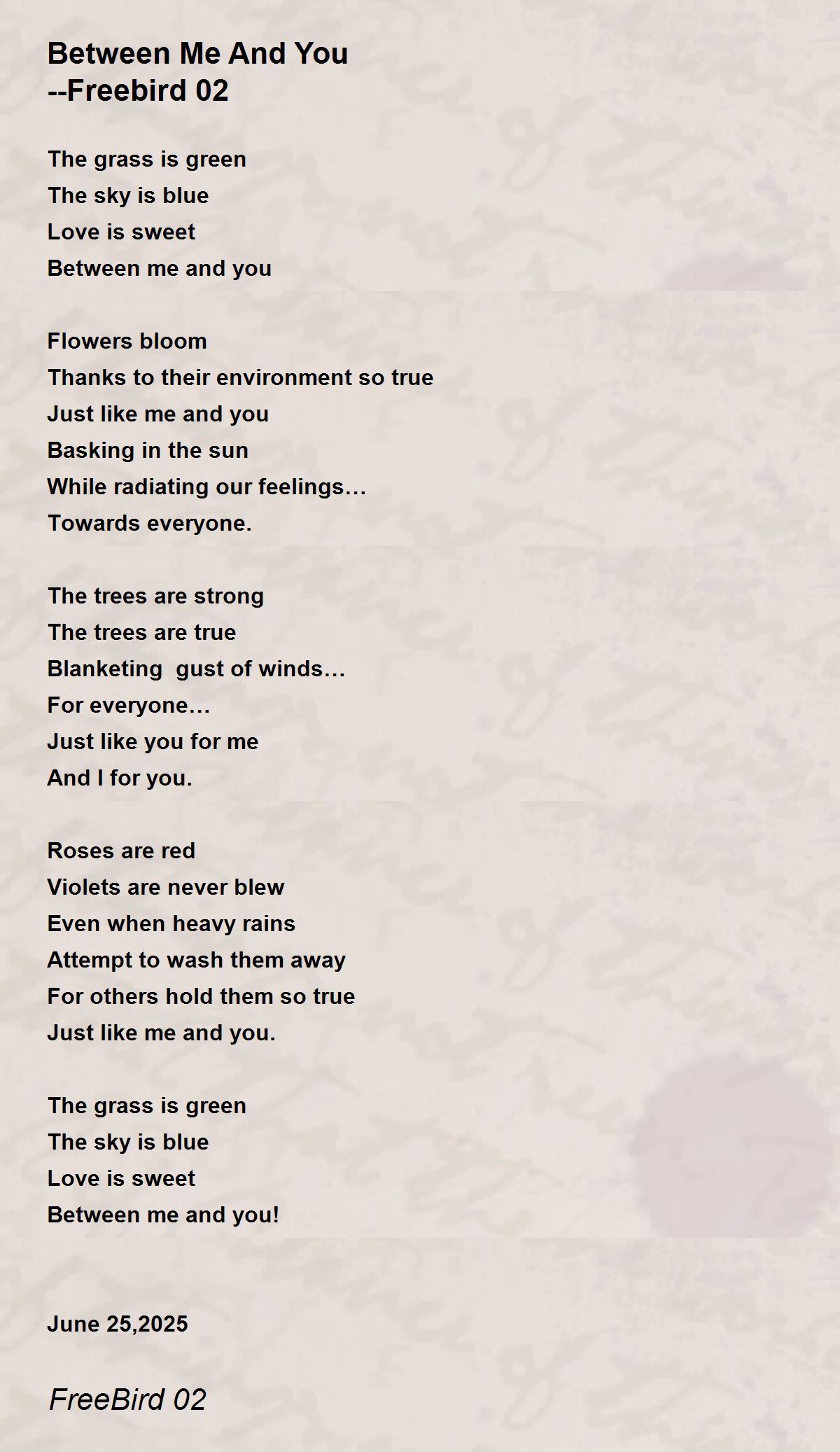 Between Me And You
--Freebird 02

The grass is green
The sky is blue
Love is sweet
Between me and you

Flowers bloom
Thanks to their environment so true
Just like me and you
Basking in the sun
While radiating our feelings…
Towards everyone.

The trees are strong
The trees are true
Blanketing  gust of winds…
For everyone…
Just like you for me
And I for you.

Roses are red
Violets are never blew
Even when heavy rains
Attempt to wash them away
For others hold them so true
Just like me and you.

The grass is green
The sky is blue
Love is sweet
Between me and you!

June 25,2025

FreeBird 02